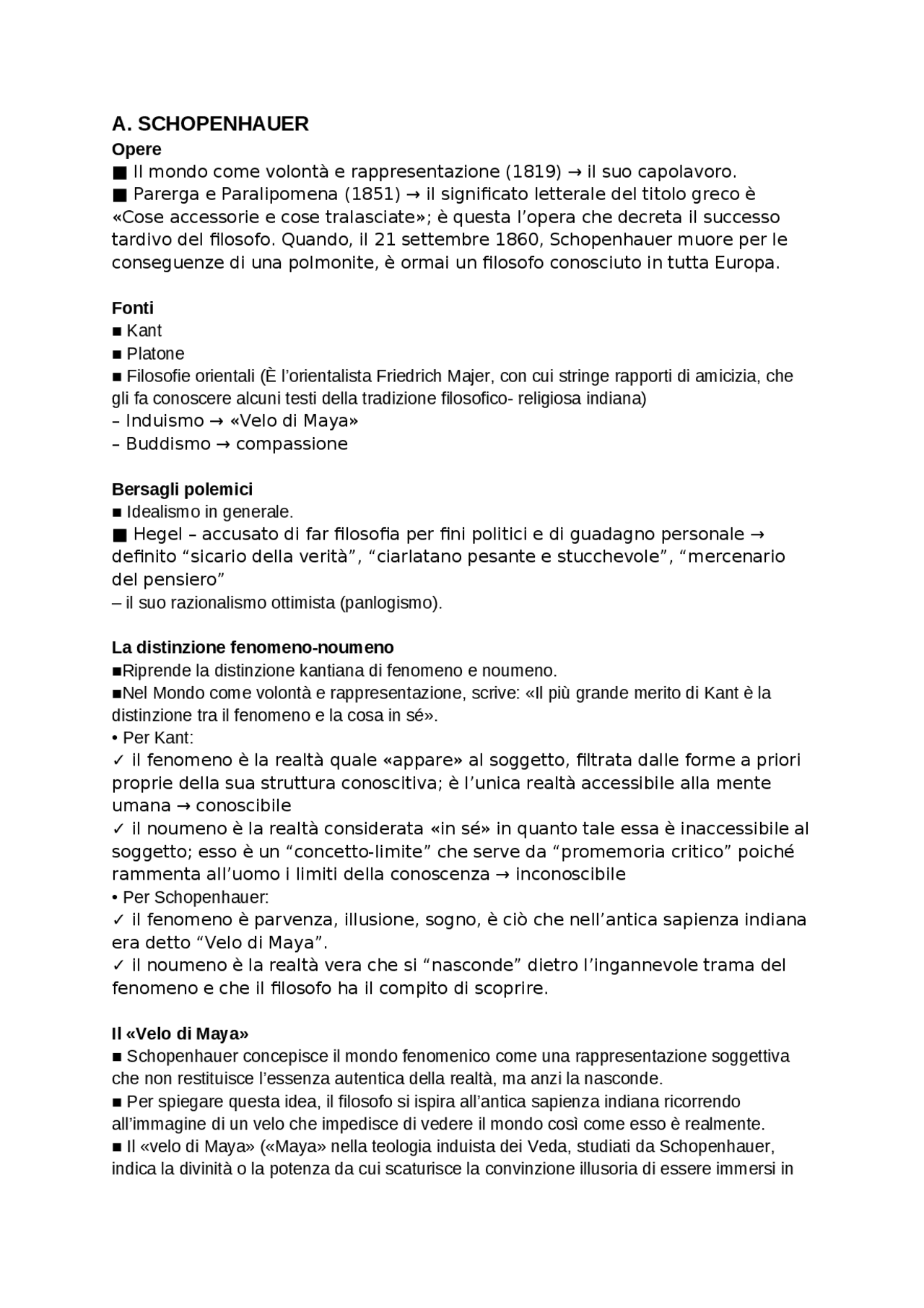 A. SCHOPENHAUER
Opere
■ Il mondo come volontà e rappresentazione (1819) → il suo capolavoro.
■ Parerga e Paralipomena (1851) → il significato letterale del titolo greco è «Cose accessorie e cose tralasciate»; è questa l'opera che decreta il successo tardivo del filosofo. Quando, il 21 settembre 1860, Schopenhauer muore per le conseguenze di una polmonite, è ormai un filosofo conosciuto in tutta Europa.

Fonti
■ Kant
■ Platone
■ Filosofie orientali (È l'orientalista Friedrich Majer, con cui stringe rapporti di amicizia, che gli fa conoscere alcuni testi della tradizione filosofico- religiosa indiana)
– Induismo → «Velo di Maya»
– Buddismo → compassione

Bersagli polemici
■ Idealismo in generale.
■ Hegel – accusato di far filosofia per fini politici e di guadagno personale → definito "sicario della verità", "ciarlatano pesante e stucchevole", "mercenario del pensiero"
– il suo razionalismo ottimista (panlogismo).

La distinzione fenomeno-noumeno
■Riprende la distinzione kantiana di fenomeno e noumeno.
■Nel Mondo come volontà e rappresentazione, scrive: «Il più grande merito di Kant è la distinzione tra il fenomeno e la cosa in sé».
• Per Kant:
✓ il fenomeno è la realtà quale «appare» al soggetto, filtrata dalle forme a priori proprie della sua struttura conoscitiva; è l'unica realtà accessibile alla mente umana → conoscibile
✓ il noumeno è la realtà considerata «in sé» in quanto tale essa è inaccessibile al soggetto; esso è un "concetto-limite" che serve da "promemoria critico" poiché rammenta all'uomo i limiti della conoscenza → inconoscibile
• Per Schopenhauer:
✓ il fenomeno è parvenza, illusione, sogno, è ciò che nell'antica sapienza indiana era detto "Velo di Maya".
✓ il noumeno è la realtà vera che si "nasconde" dietro l'ingannevole trama del fenomeno e che il filosofo ha il compito di scoprire.

Il «Velo di Maya»
■ Schopenhauer concepisce il mondo fenomenico come una rappresentazione soggettiva che non restituisce l'essenza autentica della realtà, ma anzi la nasconde.
■ Per spiegare questa idea, il filosofo si ispira all'antica sapienza indiana ricorrendo all'immagine di un velo che impedisce di vedere il mondo così come esso è realmente.
■ Il «velo di Maya» («Maya» nella teologia induista dei Veda, studiati da Schopenhauer, indica la divinità o la potenza da cui scaturisce la convinzione illusoria di essere immersi in